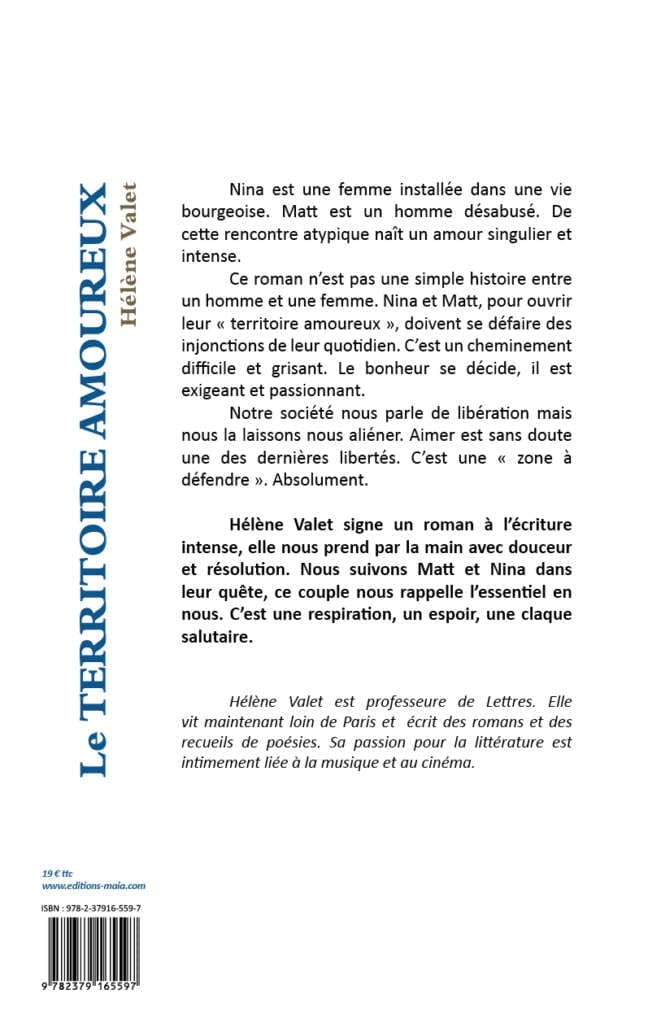 Le TERRITOIRE AMOUREUX
Hélène Valet

Nina est une femme installée dans une vie bourgeoise. Matt est un homme désabusé. De cette rencontre atypique naît un amour singulier et intense.

Ce roman n'est pas une simple histoire entre un homme et une femme. Nina et Matt, pour ouvrir leur « territoire amoureux », doivent se défaire des injonctions de leur quotidien. C'est un cheminement difficile et grisant. Le bonheur se décide, il est exigeant et passionnant.

Notre société nous parle de libération mais nous la laissons nous aliéner. Aimer est sans doute une des dernières libertés. C'est une « zone à défendre ». Absolument.

Hélène Valet signe un roman à l'écriture intense, elle nous prend par la main avec douceur et résolution. Nous suivons Matt et Nina dans leur quête, ce couple nous rappelle l'essentiel en nous. C'est une respiration, un espoir, une claque salutaire.

Hélène Valet est professeure de Lettres. Elle vit maintenant loin de Paris et écrit des romans et des recueils de poésies. Sa passion pour la littérature est intimement liée à la musique et au cinéma.

19 € ttc
www.editions-maia.com

ISBN : 978-2-37916-559-7

9 782379 165597